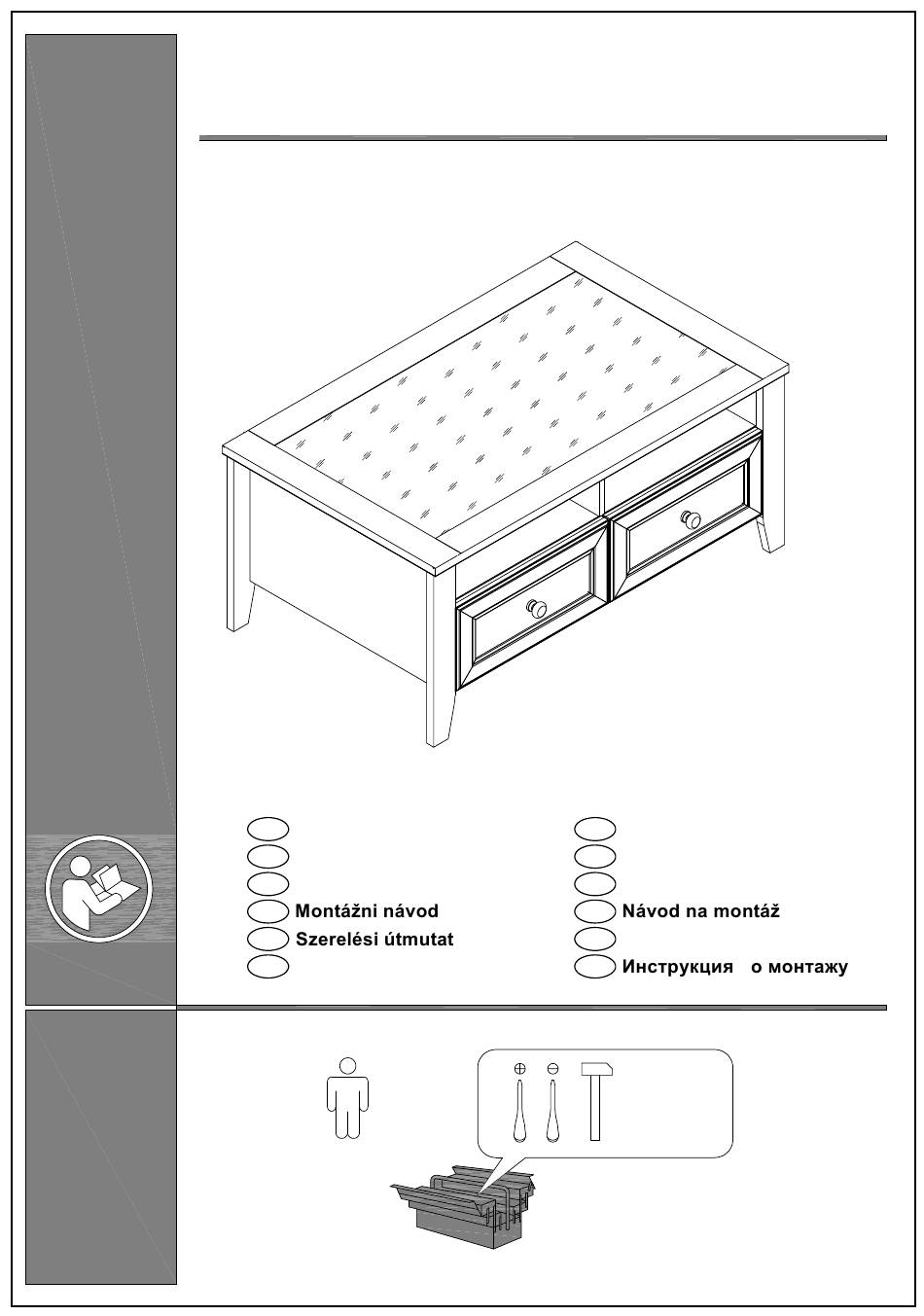 Montážni návod
Szerelési útmutat

Návod na montáž
Инструкция о монтажу